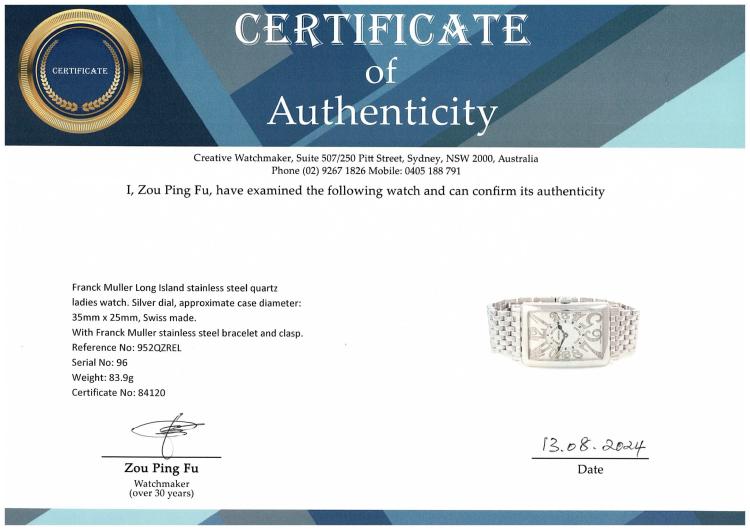 CERTIFICATE

CERTIFICATE
of
Authenticity

Creative Watchmaker, Suite 507/250 Pitt Street, Sydney, NSW 2000, Australia
Phone (02) 9267 1826 Mobile: 0405 188 791

I, Zou Ping Fu, have examined the following watch and can confirm its authenticity

Franck Muller Long Island stainless steel quartz ladies watch. Silver dial, approximate case diameter: 35mm x 25mm, Swiss made.
With Franck Muller stainless steel bracelet and clasp.
Reference No: 952QZREL
Serial No: 96
Weight: 83.9g
Certificate No: 84120

Zou Ping Fu
Watchmaker
(over 30 years)

13.08.2024
Date